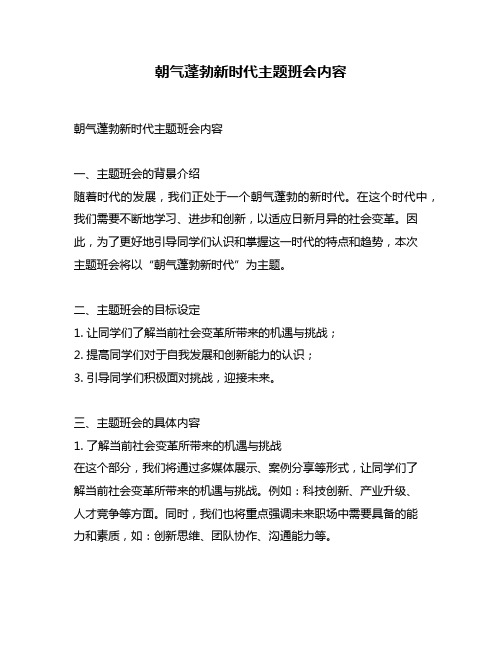 朝气蓬勃新时代主题班会内容

朝气蓬勃新时代主题班会内容

一、主题班会的背景介绍
随着时代的发展，我们正处于一个朝气蓬勃的新时代。在这个时代中，我们需要不断地学习、进步和创新，以适应日新月异的社会变革。因此，为了更好地引导同学们认识和掌握这一时代的特点和趋势，本次主题班会将以“朝气蓬勃新时代”为主题。

二、主题班会的目标设定
1. 让同学们了解当前社会变革所带来的机遇与挑战；
2. 提高同学们对于自我发展和创新能力的认识；
3. 引导同学们积极面对挑战，迎接未来。

三、主题班会的具体内容
1. 了解当前社会变革所带来的机遇与挑战
在这个部分，我们将通过多媒体展示、案例分享等形式，让同学们了解当前社会变革所带来的机遇与挑战。例如：科技创新、产业升级、人才竞争等方面。同时，我们也将重点强调未来职场中需要具备的能力和素质，如：创新思维、团队协作、沟通能力等。